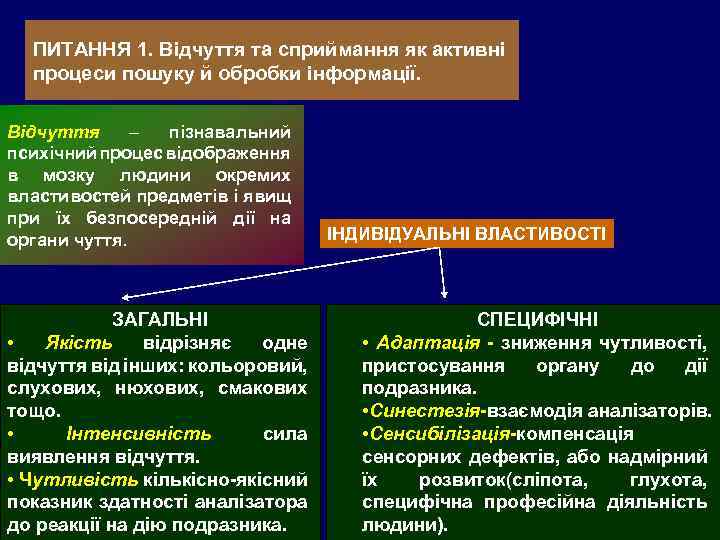 ПИТАННЯ 1. Відчуття та сприймання як активні процеси пошуку й обробки інформації.

Відчуття – пізнавальний психічний процес відображення в мозку людини окремих властивостей предметів і явищ при їх безпосередній дії на органи чуття.

ІНДИВІДУАЛЬНІ ВЛАСТИВОСТІ

ЗАГАЛЬНІ
• Якість відрізняє одне відчуття від інших: кольоровий, слухових, нюхових, смакових тощо.
• Інтенсивність сила виявлення відчуття.
• Чутливість кількісно-якісний показник здатності аналізатора до реакції на дію подразника.

СПЕЦИФІЧНІ
• Адаптація - зниження чутливості, пристосування органу до дії подразника.
•Синестезія-взаємодія аналізаторів.
•Сенсибілізація-компенсація сенсорних дефектів, або надмірний їх розвиток(сліпота, глухота, специфічна професійна діяльність людини).